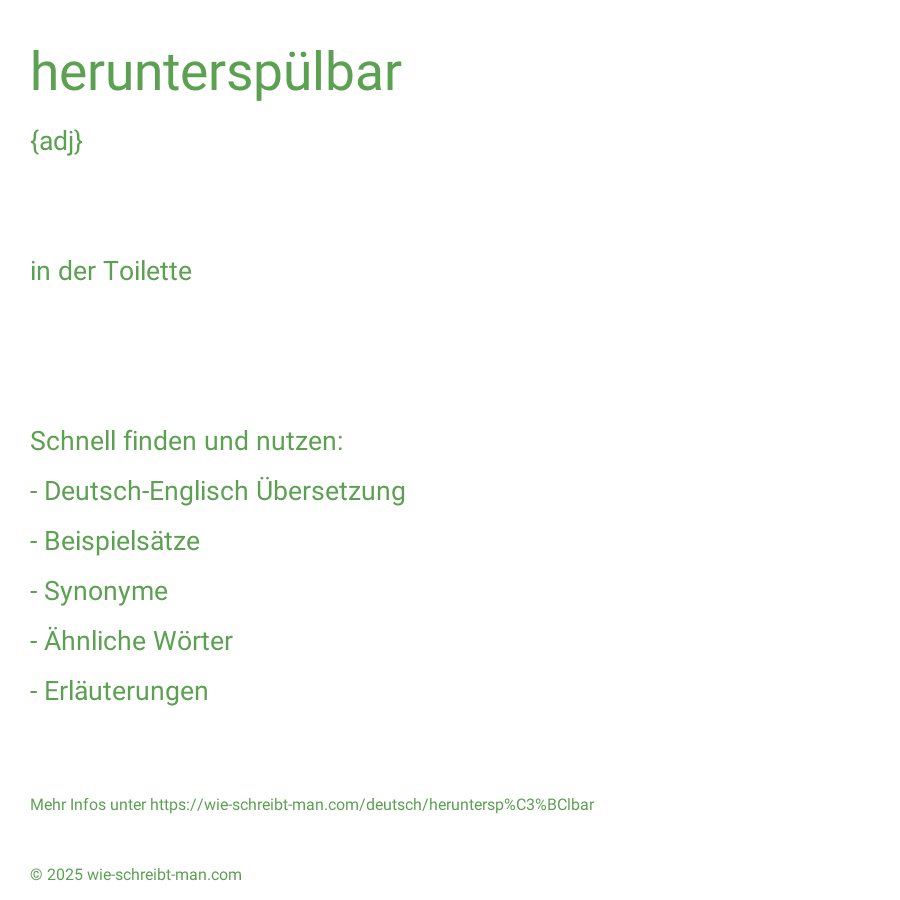 herunterspülbar

{adj}

in der Toilette

Schnell finden und nutzen:

- Deutsch-Englisch Übersetzung

- Beispielsätze

- Synonyme

- Ähnliche Wörter

- Erläuterungen

Mehr Infos unter https://wie-schreibt-man.com/deutsch/heruntersp%C3%BClbar

© 2025 wie-schreibt-man.com